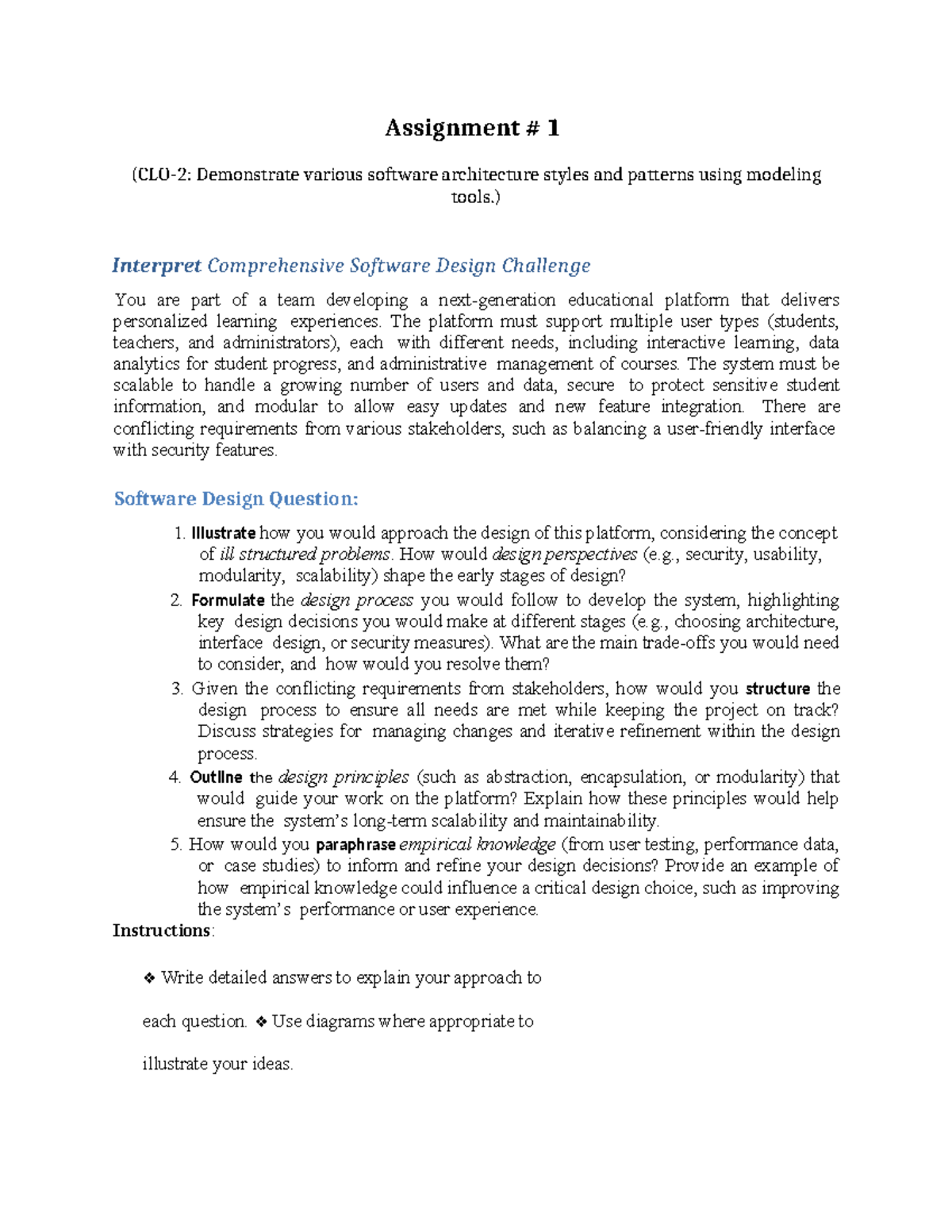 Assignment # 1

(CLO-2: Demonstrate various software architecture styles and patterns using modeling tools.)

Interpret Comprehensive Software Design Challenge

You are part of a team developing a next-generation educational platform that delivers personalized learning experiences. The platform must support multiple user types (students, teachers, and administrators), each with different needs, including interactive learning, data analytics for student progress, and administrative management of courses. The system must be scalable to handle a growing number of users and data, secure to protect sensitive student information, and modular to allow easy updates and new feature integration. There are conflicting requirements from various stakeholders, such as balancing a user-friendly interface with security features.

Software Design Question:

1. Illustrate how you would approach the design of this platform, considering the concept of ill structured problems. How would design perspectives (e.g., security, usability, modularity, scalability) shape the early stages of design?
2. Formulate the design process you would follow to develop the system, highlighting key design decisions you would make at different stages (e.g., choosing architecture, interface design, or security measures). What are the main trade-offs you would need to consider, and how would you resolve them?
3. Given the conflicting requirements from stakeholders, how would you structure the design process to ensure all needs are met while keeping the project on track? Discuss strategies for managing changes and iterative refinement within the design process.
4. Outline the design principles (such as abstraction, encapsulation, or modularity) that would guide your work on the platform? Explain how these principles would help ensure the system's long-term scalability and maintainability.
5. How would you paraphrase empirical knowledge (from user testing, performance data, or case studies) to inform and refine your design decisions? Provide an example of how empirical knowledge could influence a critical design choice, such as improving the system's performance or user experience.

Instructions:

❖ Write detailed answers to explain your approach to

each question. ❖ Use diagrams where appropriate to

illustrate your ideas.